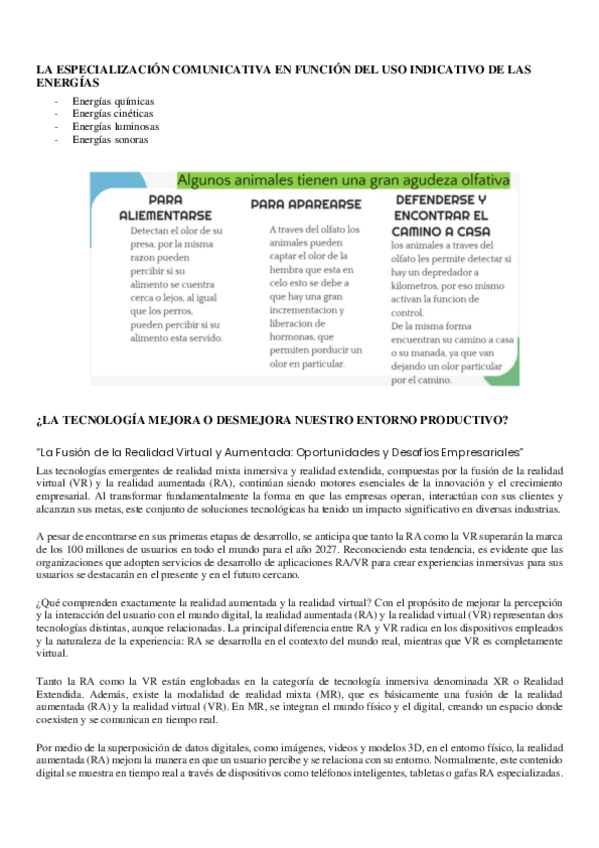 LA ESPECIALIZACIÓN COMUNICATIVA EN FUNCIÓN DEL USO INDICATIVO DE LAS ENERGÍAS

- Energías químicas
- Energías cinéticas
- Energías luminosas
- Energías sonoras

Algunos animales tienen una gran agudeza olfativa

PARA ALIEMENTARSE
Detectan el olor de su presa, por la misma razon pueden percibir si su alimento se cuentra cerca o lejos, al igual que los perros, pueden percibir si su alimento esta servido.

PARA APAREARSE
A traves del olfato los animales pueden captar el olor de la hembra que esta en celo esto se debe a que hay una gran incrementacion y liberacion de hormonas, que permiten porducir un olor en particular.

DEFENDERSE Y ENCONTRAR EL CAMINO A CASA
los animales a traves del olfato les permite detectar si hay un depredador a kilometros, por eso mismo activan la funcion de control.
De la misma forma encuentran su camino a casa o su manada, ya que van dejando un olor particular por el camino.

¿LA TECNOLOGÍA MEJORA O DESMEJORA NUESTRO ENTORNO PRODUCTIVO?

"La Fusión de la Realidad Virtual y Aumentada: Oportunidades y Desafíos Empresariales"

Las tecnologías emergentes de realidad mixta inmersiva y realidad extendida, compuestas por la fusión de la realidad virtual (VR) y la realidad aumentada (RA), continúan siendo motores esenciales de la innovación y el crecimiento empresarial. Al transformar fundamentalmente la forma en que las empresas operan, interactúan con sus clientes y alcanzan sus metas, este conjunto de soluciones tecnológicas ha tenido un impacto significativo en diversas industrias.

A pesar de encontrarse en sus primeras etapas de desarrollo, se anticipa que tanto la RA como la VR superarán la marca de los 100 millones de usuarios en todo el mundo para el año 2027. Reconociendo esta tendencia, es evidente que las organizaciones que adopten servicios de desarrollo de aplicaciones RA/VR para crear experiencias inmersivas para sus usuarios se destacarán en el presente y en el futuro cercano.

¿Qué comprenden exactamente la realidad aumentada y la realidad virtual? Con el propósito de mejorar la percepción y la interacción del usuario con el mundo digital, la realidad aumentada (RA) y la realidad virtual (VR) representan dos tecnologías distintas, aunque relacionadas. La principal diferencia entre RA y VR radica en los dispositivos empleados y la naturaleza de la experiencia: RA se desarrolla en el contexto del mundo real, mientras que VR es completamente virtual.

Tanto la RA como la VR están englobadas en la categoría de tecnología inmersiva denominada XR o Realidad Extendida. Además, existe la modalidad de realidad mixta (MR), que es básicamente una fusión de la realidad aumentada (RA) y la realidad virtual (VR). En MR, se integran el mundo físico y el digital, creando un espacio donde coexisten y se comunican en tiempo real.

Por medio de la superposición de datos digitales, como imágenes, videos y modelos 3D, en el entorno físico, la realidad aumentada (RA) mejora la manera en que un usuario percibe y se relaciona con su entorno. Normalmente, este contenido digital se muestra en tiempo real a través de dispositivos como teléfonos inteligentes, tabletas o gafas RA especializadas.